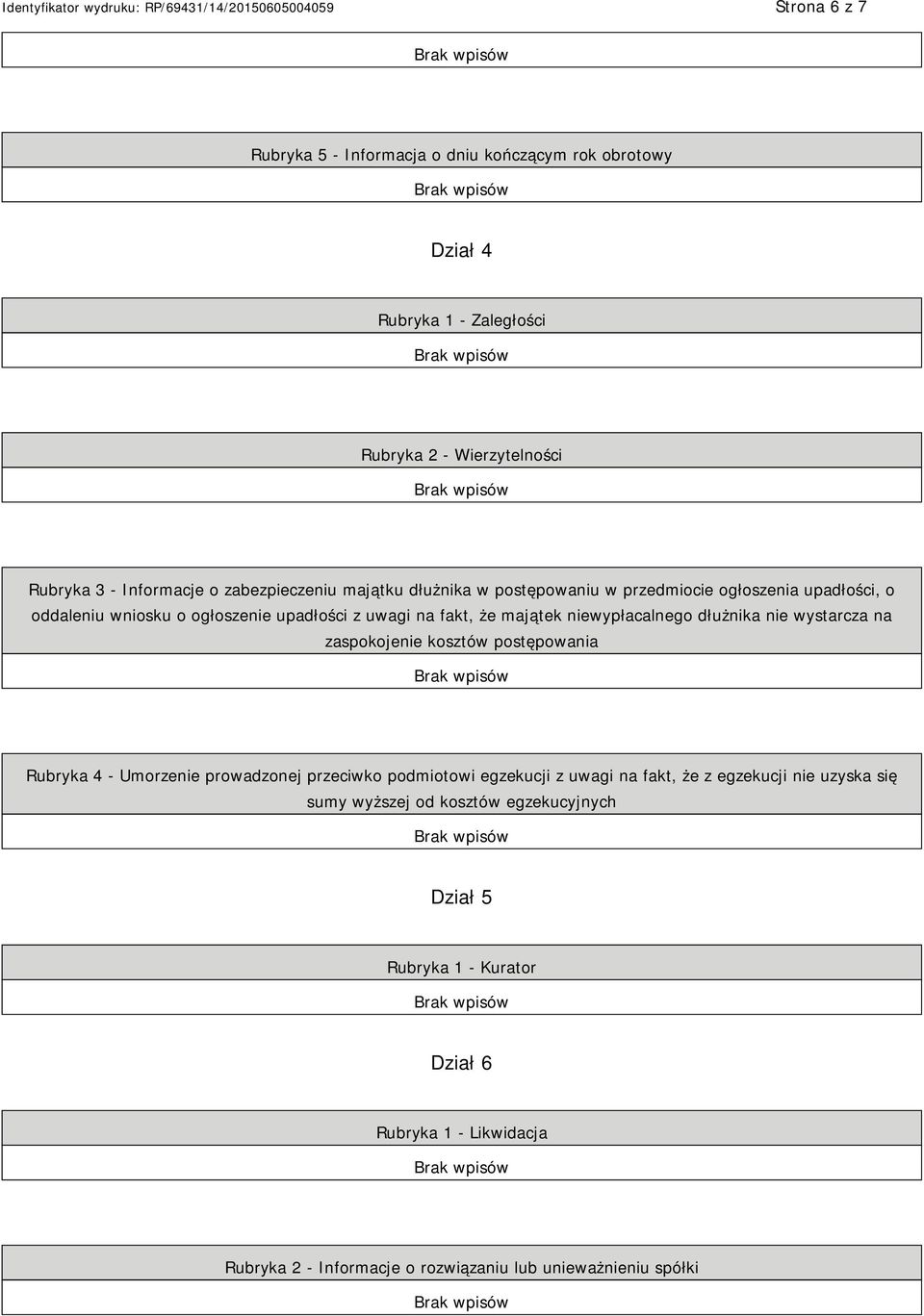 Identyfikator wydruku: RP/69431/14/20150605004059

Strona 6 z 7

Brak wpisów

Rubryka 5 - Informacja o dniu kończącym rok obrotowy

Brak wpisów

Dział 4

Rubryka 1 - Zaległości

Brak wpisów

Rubryka 2 - Wierzytelności

Brak wpisów

Rubryka 3 - Informacje o zabezpieczeniu majątku dłużnika w postępowaniu w przedmiocie ogłoszenia upadłości, o oddaleniu wniosku o ogłoszenie upadłości z uwagi na fakt, że majątek niewypłacalnego dłużnika nie wystarcza na zaspokojenie kosztów postępowania

Brak wpisów

Rubryka 4 - Umorzenie prowadzonej przeciwko podmiotowi egzekucji z uwagi na fakt, że z egzekucji nie uzyska się sumy wyższej od kosztów egzekucyjnych

Brak wpisów

Dział 5

Rubryka 1 - Kurator

Brak wpisów

Dział 6

Rubryka 1 - Likwidacja

Brak wpisów

Rubryka 2 - Informacje o rozwiązaniu lub unieważnieniu spółki

Brak wpisów